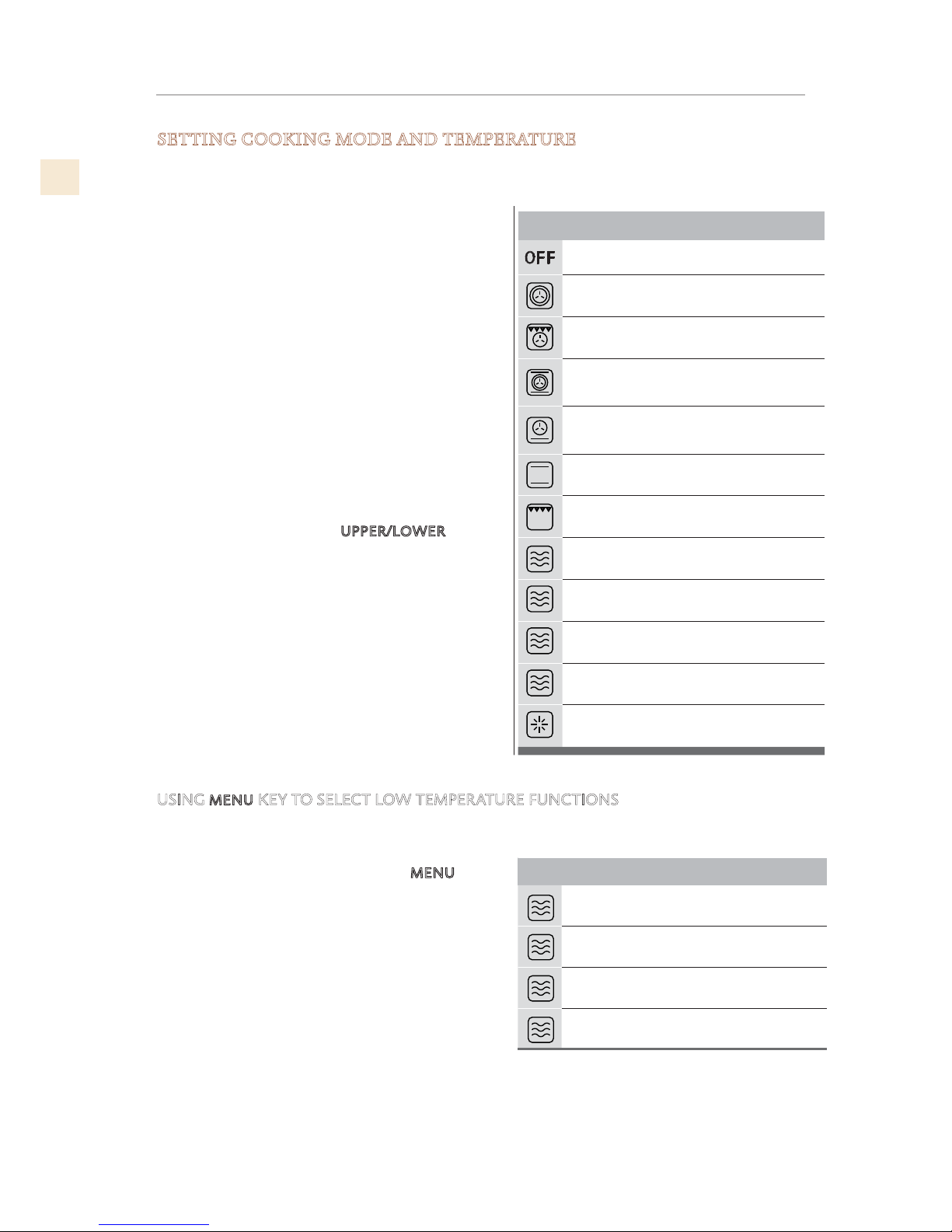 SETTING COOKING MODE AND TEMPERATURE

OFF

UPPER/LOWER

USING MENU KEY TO SELECT LOW TEMPERATURE FUNCTIONS

MENU